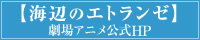 【海辺のエトランゼ】
劇場アニメ公式HP